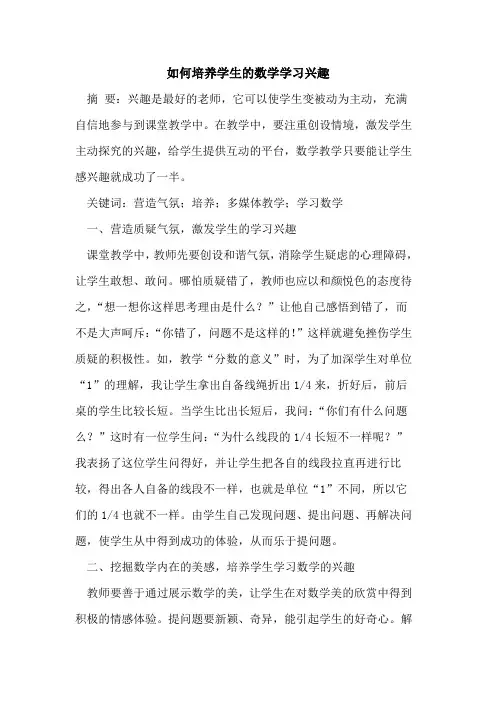 如何培养学生的数学学习兴趣

摘 要：兴趣是最好的老师，它可以使学生变被动为主动，充满自信地参与到课堂教学中。在教学中，要注重创设情境，激发学生主动探究的兴趣，给学生提供互动的平台，数学教学只要能让学生感兴趣就成功了一半。

关键词：营造气氛；培养；多媒体教学；学习数学

一、营造质疑气氛，激发学生的学习兴趣

课堂教学中，教师先要创设和谐气氛，消除学生疑虑的心理障碍，让学生敢想、敢问。哪怕质疑错了，教师也应以和颜悦色的态度待之，“想一想你这样思考理由是什么？”让他自己感悟到错了，而不是大声呵斥：“你错了，问题不是这样的!”这样就避免挫伤学生质疑的积极性。如，教学“分数的意义”时，为了加深学生对单位“1”的理解，我让学生拿出自备线绳折出 1/4 来，折好后，前后桌的学生比较长短。当学生比出长短后，我问：“你们有什么问题么？”这时有一位学生问：“为什么线段的 1/4 长短不一样呢？”我表扬了这位学生问得好，并让学生把各自的线段拉直再进行比较，得出各人自备的线段不一样，也就是单位“1”不同，所以它们的 1/4 也就不一样。由学生自己发现问题、提出问题、再解决问题，使学生从中得到成功的体验，从而乐于提问题。

二、挖掘数学内在的美感，培养学生学习数学的兴趣

教师要善于通过展示数学的美，让学生在对数学美的欣赏中得到积极的情感体验。提问题要新颖、奇异，能引起学生的好奇心。解